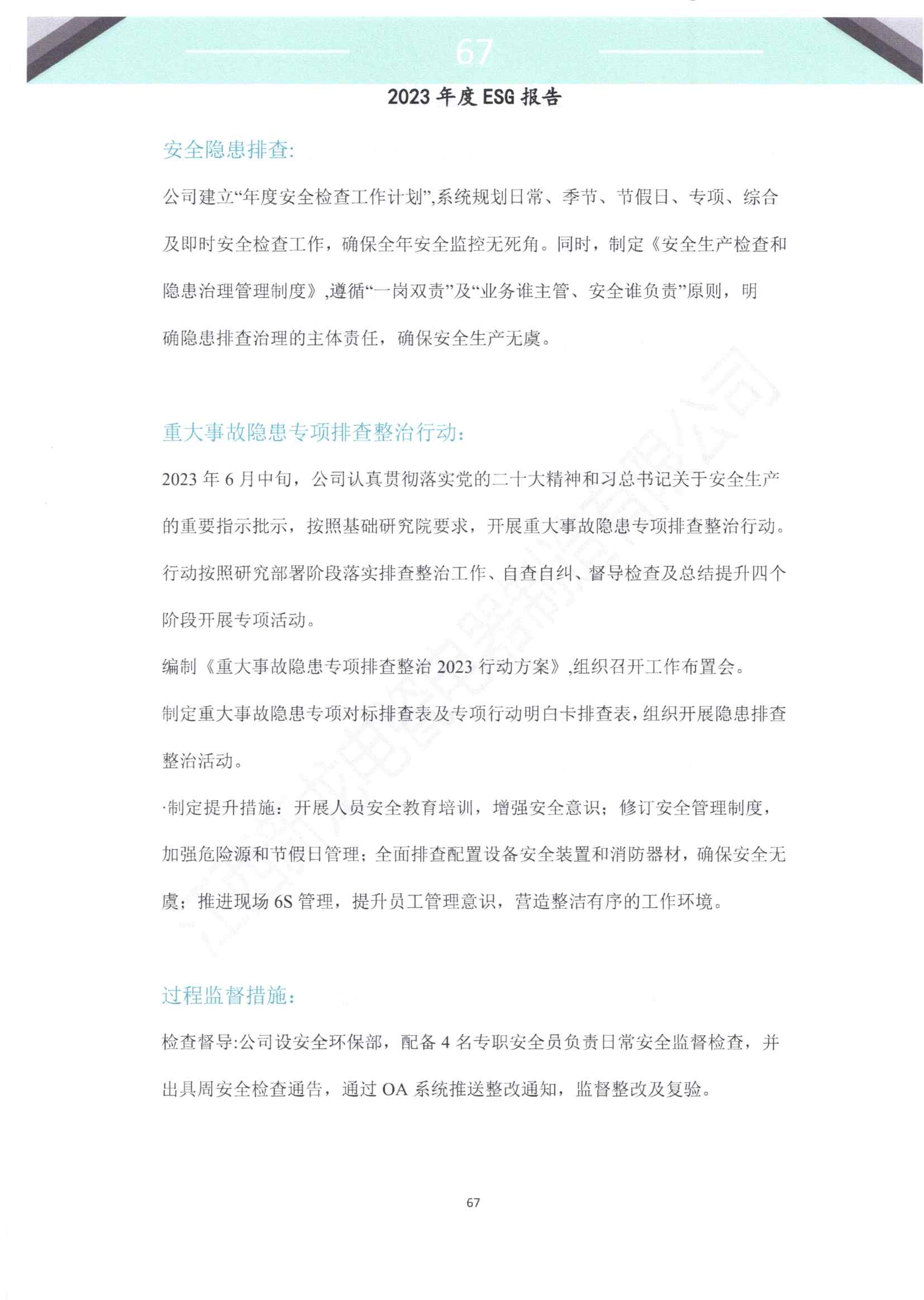 67

2023 年度 ESG 报告

安全隐患排查:

公司建立“年度安全检查工作计划”,系统规划日常、季节、节假日、专项、综合及即时安全检查工作，确保全年安全监控无死角。同时，制定《安全生产检查和隐患治理管理制度》,遵循“一岗双责”及“业务谁主管、安全谁负责”原则，明确隐患排查治理的主体责任，确保安全生产无虞。

重大事故隐患专项排查整治行动:

2023 年 6 月中旬，公司认真贯彻落实党的二十大精神和习总书记关于安全生产的重要指示批示，按照基础研究院要求，开展重大事故隐患专项排查整治行动。行动按照研究部署阶段落实排查整治工作、自查自纠、督导检查及总结提升四个阶段开展专项活动。

编制《重大事故隐患专项排查整治 2023 行动方案》,组织召开工作布置会。

制定重大事故隐患专项对标排查表及专项行动明白卡排查表,组织开展隐患排查整治活动。

·制定提升措施：开展人员安全教育培训，增强安全意识；修订安全管理制度，加强危险源和节假日管理；全面排查配置设备安全装置和消防器材，确保安全无虞；推进现场 6S 管理，提升员工管理意识，营造整洁有序的工作环境。

过程监督措施:

检查督导:公司设安全环保部，配备 4 名专职安全员负责日常安全监督检查，并出具周安全检查通告，通过 OA 系统推送整改通知，监督整改及复验。

67